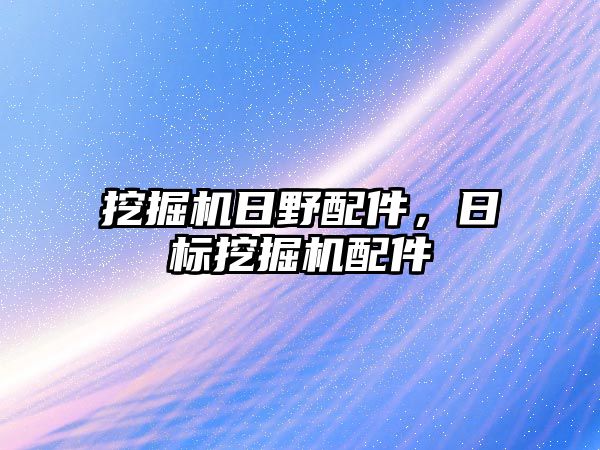 挖掘机日野配件，日标挖掘机配件